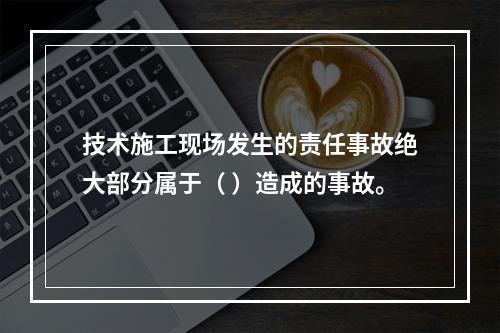 技术施工现场发生的责任事故绝大部分属于（）造成的事故。